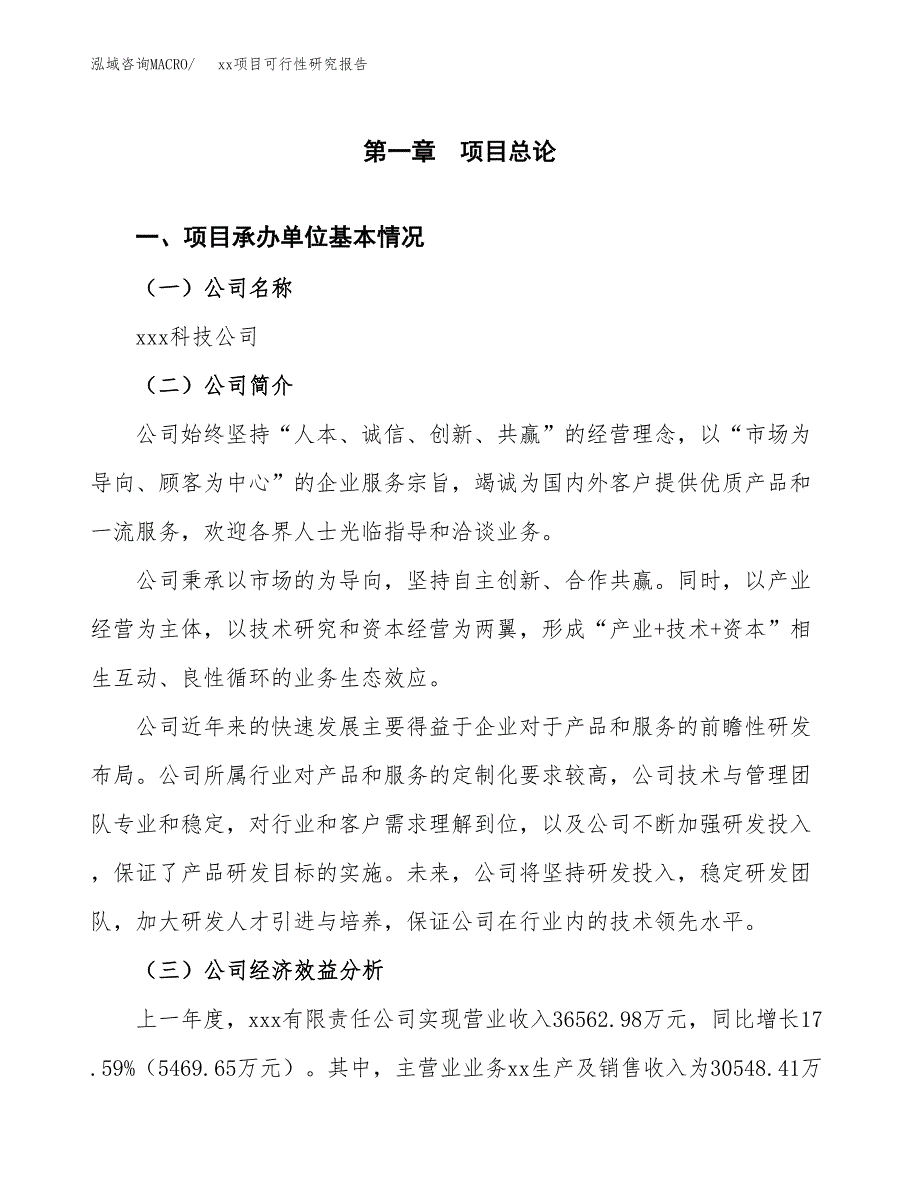 泓域咨询MACRO/　xx项目可行性研究报告

第一章　项目总论

一、项目承办单位基本情况

（一）公司名称

xxx科技公司

（二）公司简介

公司始终坚持“人本、诚信、创新、共赢”的经营理念，以“市场为导向、顾客为中心”的企业服务宗旨，竭诚为国内外客户提供优质产品和一流服务，欢迎各界人士光临指导和洽谈业务。

公司秉承以市场的为导向，坚持自主创新、合作共赢。同时，以产业经营为主体，以技术研究和资本经营为两翼，形成“产业+技术+资本”相生互动、良性循环的业务生态效应。

公司近年来的快速发展主要得益于企业对于产品和服务的前瞻性研发布局。公司所属行业对产品和服务的定制化要求较高，公司技术与管理团队专业和稳定，对行业和客户需求理解到位，以及公司不断加强研发投入，保证了产品研发目标的实施。未来，公司将坚持研发投入，稳定研发团队，加大研发人才引进与培养，保证公司在行业内的技术领先水平。

（三）公司经济效益分析

上一年度，xxx有限责任公司实现营业收入36562.98万元，同比增长17.59%（5469.65万元）。其中，主营业业务xx生产及销售收入为30548.41万